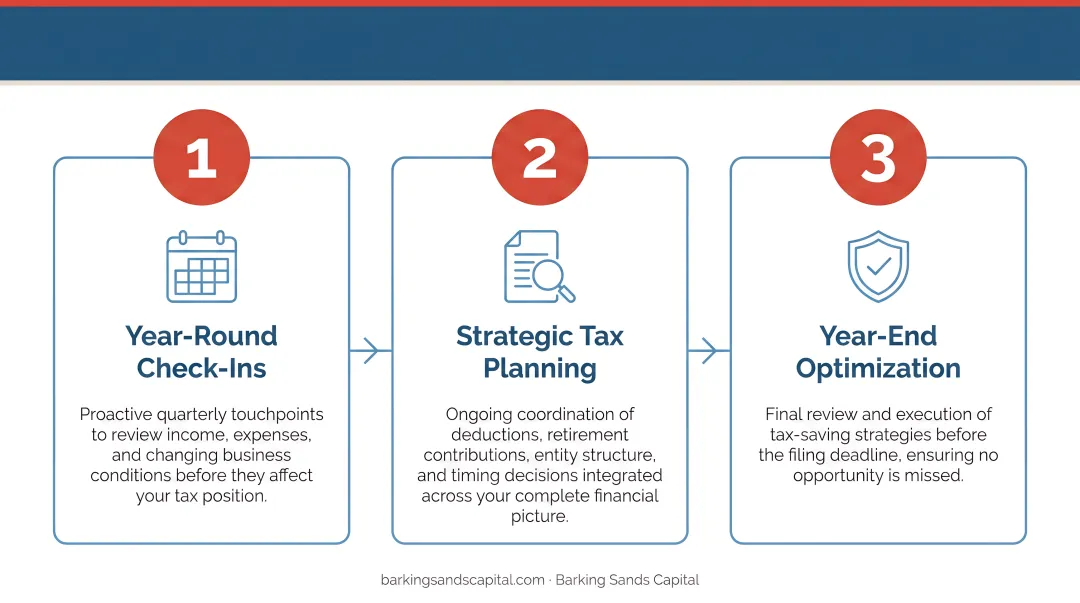 1

Year-Round Check-Ins

Proactive quarterly touchpoints to review income, expenses, and changing business conditions before they affect your tax position.

2

Strategic Tax Planning

Ongoing coordination of deductions, retirement contributions, entity structure, and timing decisions integrated across your complete financial picture.

3

Year-End Optimization

Final review and execution of tax-saving strategies before the filing deadline, ensuring no opportunity is missed.

barkingsandscapital.com · Barking Sands Capital